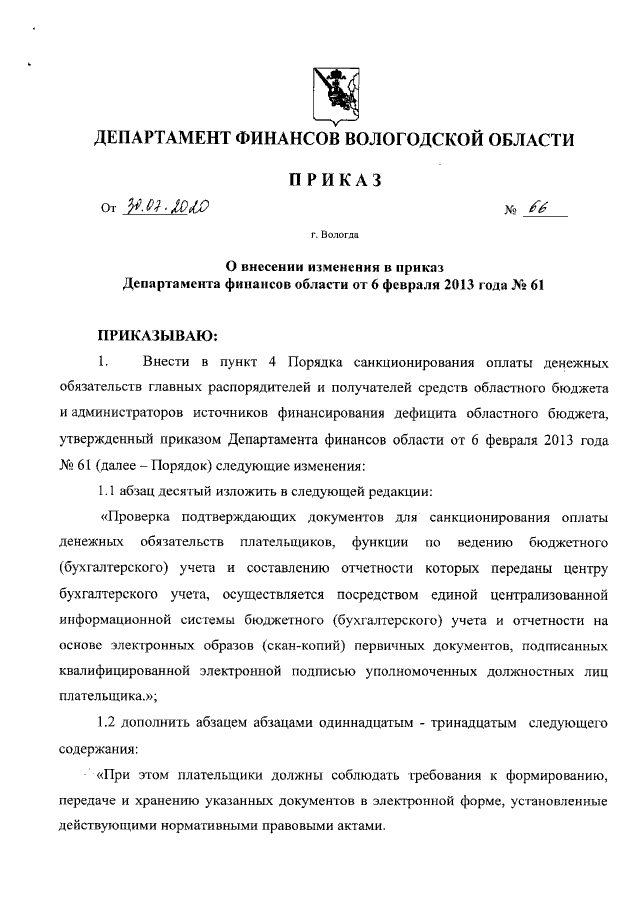 ДЕПАРТАМЕНТ ФИНАНСОВ ВОЛОГОДСКОЙ ОБЛАСТИ

ПРИКАЗ

От 30.07.2020 № 66

г. Вологда

О внесении изменения в приказ Департамента финансов области от 6 февраля 2013 года № 61

ПРИКАЗЫВАЮ:

1. Внести в пункт 4 Порядка санкционирования оплаты денежных обязательств главных распорядителей и получателей средств областного бюджета и администраторов источников финансирования дефицита областного бюджета, утвержденный приказом Департамента финансов области от 6 февраля 2013 года № 61 (далее – Порядок) следующие изменения:

1.1 абзац десятый изложить в следующей редакции:

«Проверка подтверждающих документов для санкционирования оплаты денежных обязательств плательщиков, функции по ведению бюджетного (бухгалтерского) учета и составлению отчетности которых переданы центру бухгалтерского учета, осуществляется посредством единой централизованной информационной системы бюджетного (бухгалтерского) учета и отчетности на основе электронных образов (скан-копий) первичных документов, подписанных квалифицированной электронной подписью уполномоченных должностных лиц плательщика.»;

1.2 дополнить абзацем абзацами одиннадцатым - тринадцатым следующего содержания:

«При этом плательщики должны соблюдать требования к формированию, передаче и хранению указанных документов в электронной форме, установленные действующими нормативными правовыми актами.